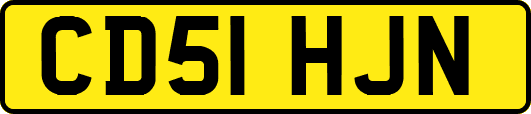 CD51 HJN